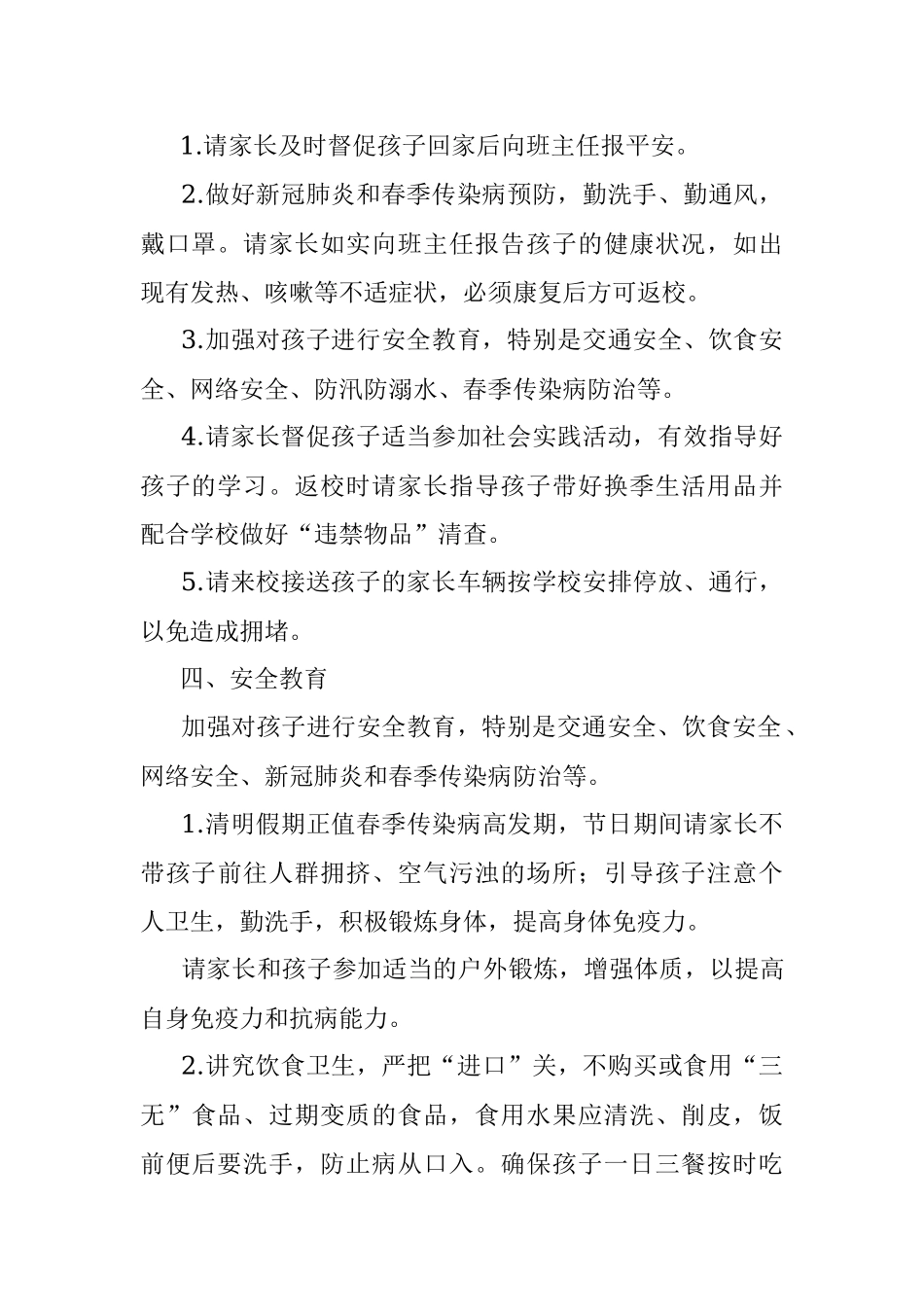 1.请家长及时督促孩子回家后向班主任报平安。

2.做好新冠肺炎和春季传染病预防，勤洗手、勤通风，戴口罩。请家长如实向班主任报告孩子的健康状况，如出现有发热、咳嗽等不适症状，必须康复后方可返校。

3.加强对孩子进行安全教育，特别是交通安全、饮食安全、网络安全、防汛防溺水、春季传染病防治等。

4.请家长督促孩子适当参加社会实践活动，有效指导好孩子的学习。返校时请家长指导孩子带好换季生活用品并配合学校做好“违禁物品”清查。

5.请来校接送孩子的家长车辆按学校安排停放、通行，以免造成拥堵。

四、安全教育

加强对孩子进行安全教育，特别是交通安全、饮食安全、网络安全、新冠肺炎和春季传染病防治等。

1.清明假期正值春季传染病高发期，节日期间请家长不带孩子前往人群拥挤、空气污浊的场所；引导孩子注意个人卫生，勤洗手，积极锻炼身体，提高身体免疫力。

请家长和孩子参加适当的户外锻炼，增强体质，以提高自身免疫力和抗病能力。

2.讲究饮食卫生，严把“进口”关，不购买或食用“三无”食品、过期变质的食品，食用水果应清洗、削皮，饭前便后要洗手，防止病从口入。确保孩子一日三餐按时吃